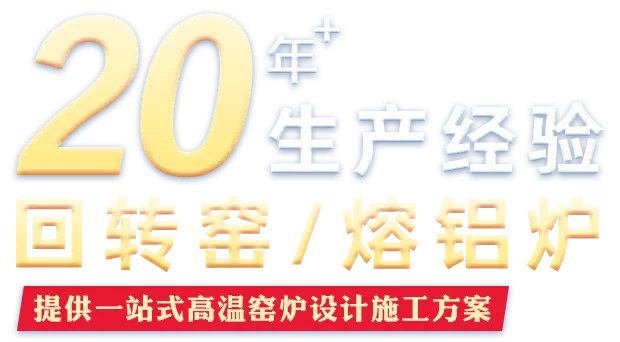 20年+
生产经验
回转窑/熔铝炉
提供一站式高温窑炉设计施工方案